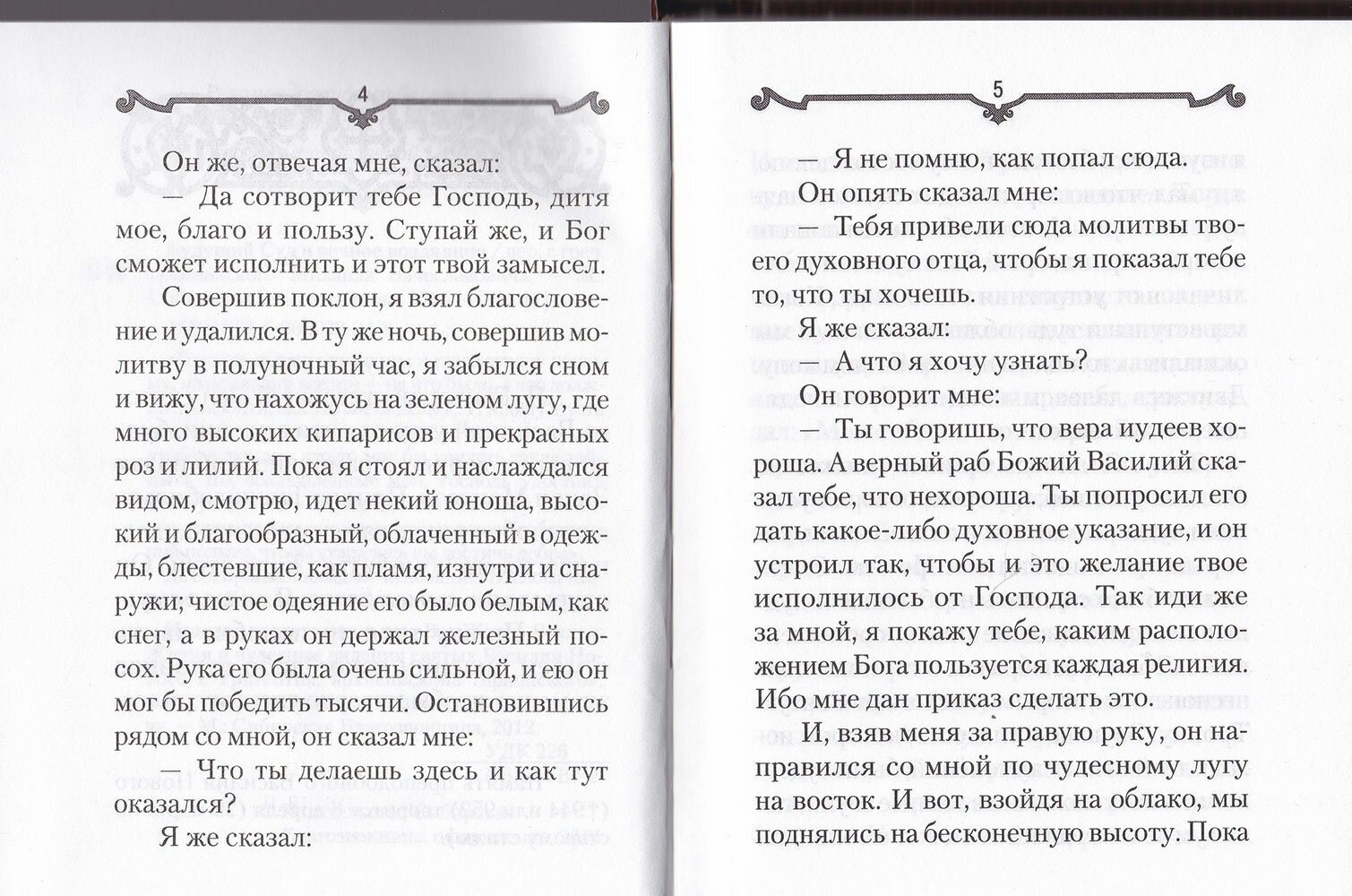 4

Он же, отвечая мне, сказал:

— Да сотворит тебе Господь, дитя мое, благо и пользу. Ступай же, и Бог сможет исполнить и этот твой замысел.

Совершив поклон, я взял благословение и удалился. В ту же ночь, совершив молитву в полуночный час, я забылся сном и вижу, что нахожусь на зеленом лугу, где много высоких кипарисов и прекрасных роз и лилий. Пока я стоял и наслаждался видом, смотрю, идет некий юноша, высокий и благообразный, облаченный в одежды, блестевшие, как пламя, изнутри и снаружи; чистое одеяние его было белым, как снег, а в руках он держал железный посох. Рука его была очень сильной, и ею он мог бы победить тысячи. Остановившись рядом со мной, он сказал мне:

— Что ты делаешь здесь и как тут оказался?

Я же сказал:

5

— Я не помню, как попал сюда.

Он опять сказал мне:

— Тебя привели сюда молитвы твоего духовного отца, чтобы я показал тебе то, что ты хочешь.

Я же сказал:

— А что я хочу узнать?

Он говорит мне:

— Ты говоришь, что вера иудеев хороша. А верный раб Божий Василий сказал тебе, что нехороша. Ты попросил его дать какое-либо духовное указание, и он устроил так, чтобы и это желание твое исполнилось от Господа. Так иди же за мной, я покажу тебе, каким расположением Бога пользуется каждая религия. Ибо мне дан приказ сделать это.

И, взяв меня за правую руку, он направился со мной по чудесному лугу на восток. И вот, взойдя на облако, мы поднялись на бесконечную высоту. Пока